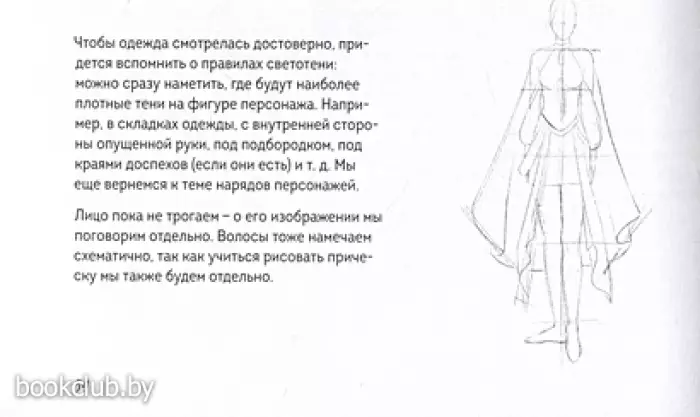 Чтобы одежда смотрелась достоверно, придется вспомнить о правилах светотени: можно сразу наметить, где будут наиболее плотные тени на фигуре персонажа. Например, в складках одежды, с внутренней стороны опущенной руки, под подбородком, под краями доспехов (если они есть) и т. д. Мы еще вернемся к теме нарядов персонажей.

Лицо пока не трогаем – о его изображении мы поговорим отдельно. Волосы тоже намечаем схематично, так как учиться рисовать прическу мы также будем отдельно.

bookclub.by